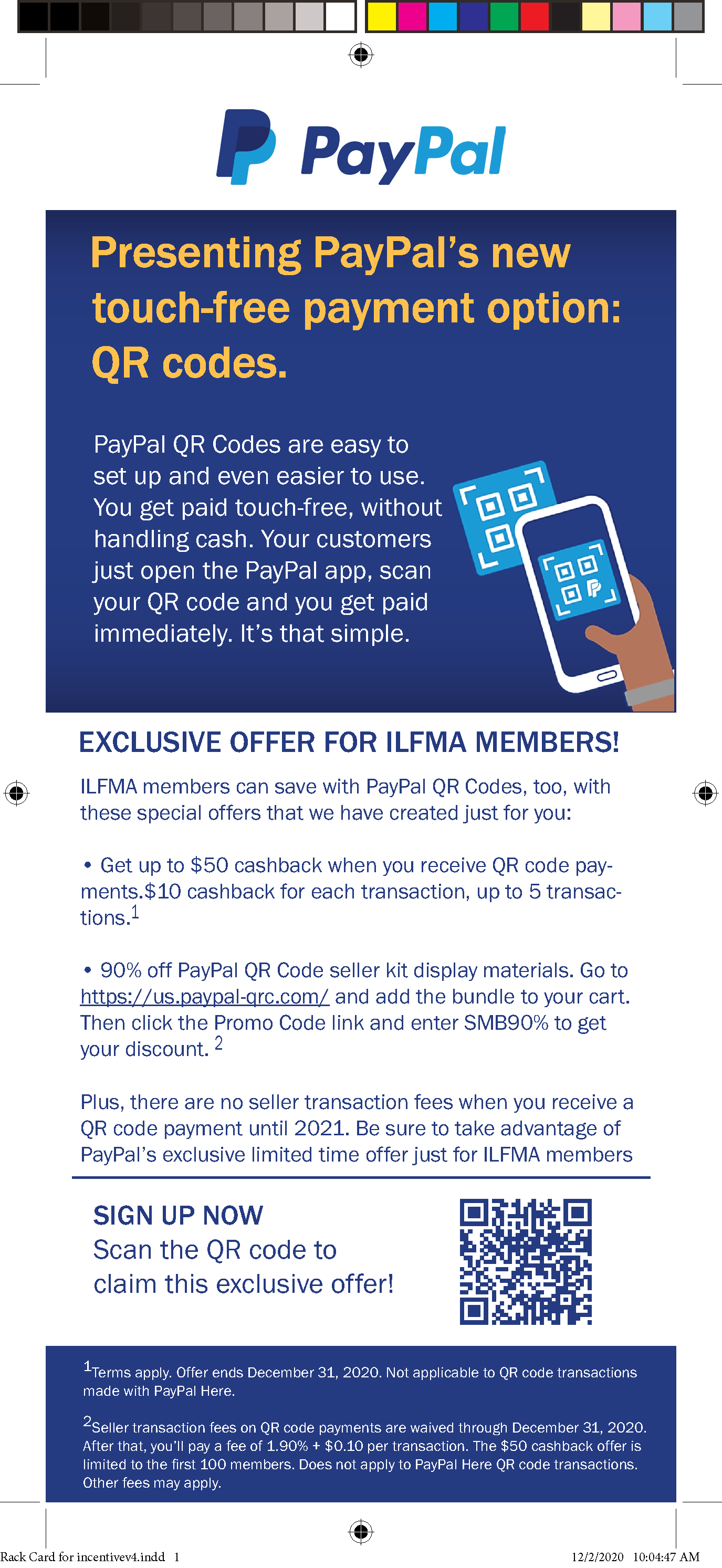 PayPal

Presenting PayPal's new touch-free payment option: QR codes.

PayPal QR Codes are easy to set up and even easier to use. You get paid touch-free, without handling cash. Your customers just open the PayPal app, scan your QR code and you get paid immediately. It's that simple.

EXCLUSIVE OFFER FOR ILFMA MEMBERS!

ILFMA members can save with PayPal QR Codes, too, with these special offers that we have created just for you:

• Get up to \$50 cashback when you receive QR code payments.\$10 cashback for each transaction, up to 5 transactions.$^1$

• 90% off PayPal QR Code seller kit display materials. Go to https://us.paypal-qrc.com/ and add the bundle to your cart. Then click the Promo Code link and enter SMB90% to get your discount. $^2$

Plus, there are no seller transaction fees when you receive a QR code payment until 2021. Be sure to take advantage of PayPal's exclusive limited time offer just for ILFMA members

SIGN UP NOW
Scan the QR code to claim this exclusive offer!

$^1$Terms apply. Offer ends December 31, 2020. Not applicable to QR code transactions made with PayPal Here.

$^2$Seller transaction fees on QR code payments are waived through December 31, 2020. After that, you'll pay a fee of 1.90% + \$0.10 per transaction. The \$50 cashback offer is limited to the first 100 members. Does not apply to PayPal Here QR code transactions. Other fees may apply.

Rack Card for incentivev4.indd 1

12/2/2020 10:04:47 AM